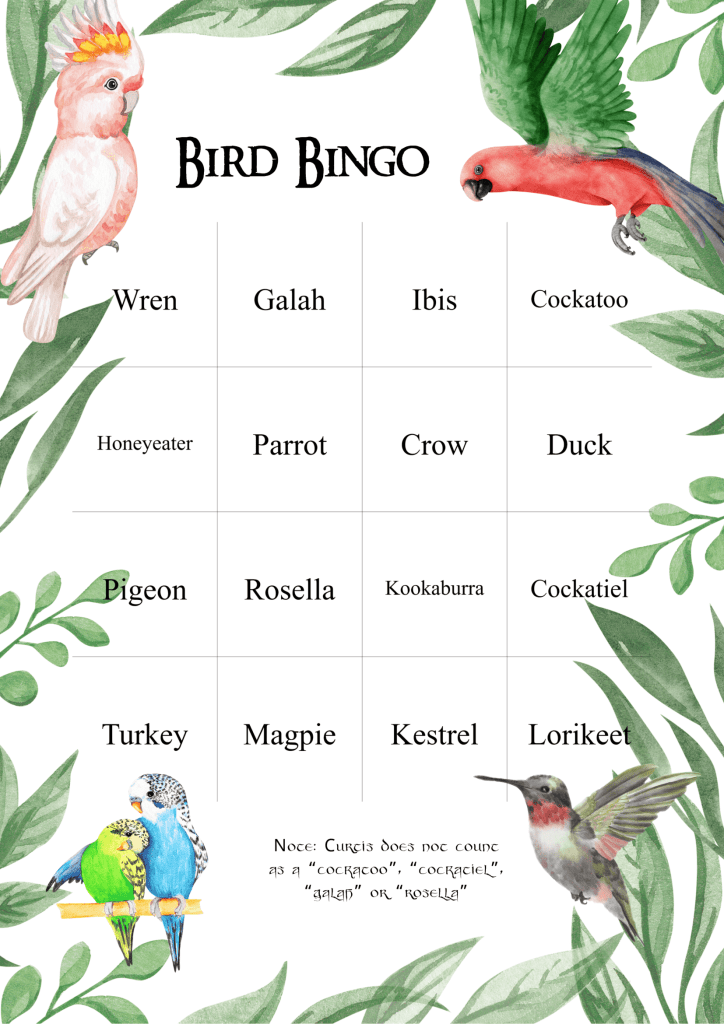 Bird Bingo

| Wren | Galah | Ibis | Cockatoo |
|---|---|---|---|
| Honeyeater | Parrot | Crow | Duck |
| Pigeon | Rosella | Kookaburra | Cockatiel |
| Turkey | Magpie | Kestrel | Lorikeet |

Note: Curtis does not count as a "cockatoo", "cockatiel", "galah" or "rosella"